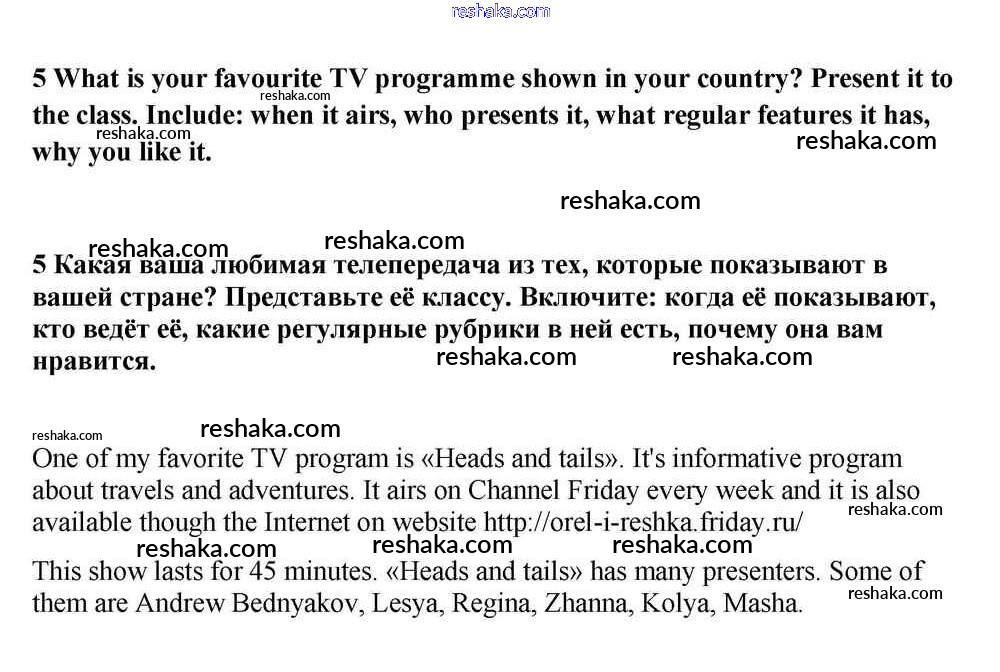 5 What is your favourite TV programme shown in your country? Present it to the class. Include: when it airs, who presents it, what regular features it has, why you like it.

5 Какая ваша любимая телепередача из тех, которые показывают в вашей стране? Представьте её классу. Включите: когда её показывают, кто ведёт её, какие регулярные рубрики в ней есть, почему она вам нравится.

One of my favorite TV program is «Heads and tails». It's informative program about travels and adventures. It airs on Channel Friday every week and it is also available though the Internet on website http://orel-i-reshka.friday.ru/

This show lasts for 45 minutes. «Heads and tails» has many presenters. Some of them are Andrew Bednyakov, Lesya, Regina, Zhanna, Kolya, Masha.

reshaka.com